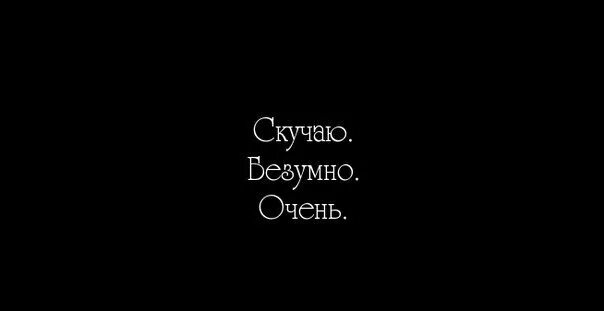 Скучаю.
Безумно.
Очень.